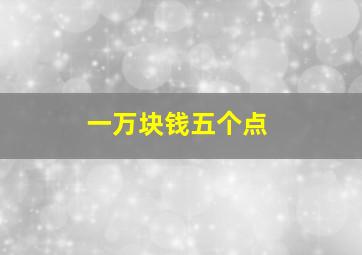 一万块钱五个点